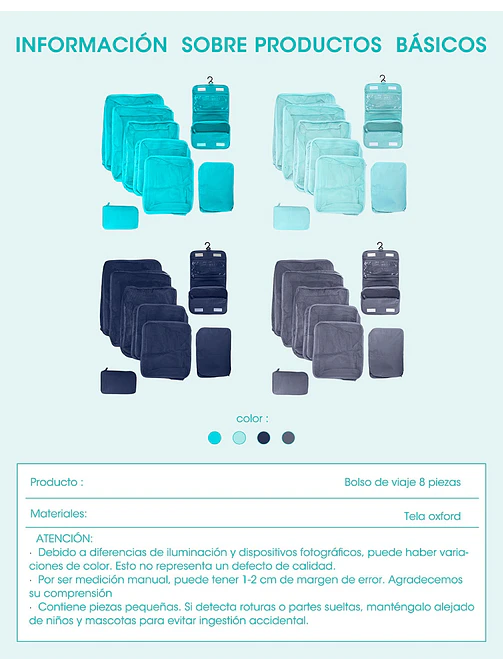 INFORMACIÓN SOBRE PRODUCTOS BÁSICOS

color :

Producto : Bolso de viaje 8 piezas

Materiales: Tela oxford

ATENCIÓN:
· Debido a diferencias de iluminación y dispositivos fotográficos, puede haber variaciones de color. Esto no representa un defecto de calidad.
· Por ser medición manual, puede tener 1-2 cm de margen de error. Agradecemos su comprensión
· Contiene piezas pequeñas. Si detecta roturas o partes sueltas, manténgalo alejado de niños y mascotas para evitar ingestión accidental.